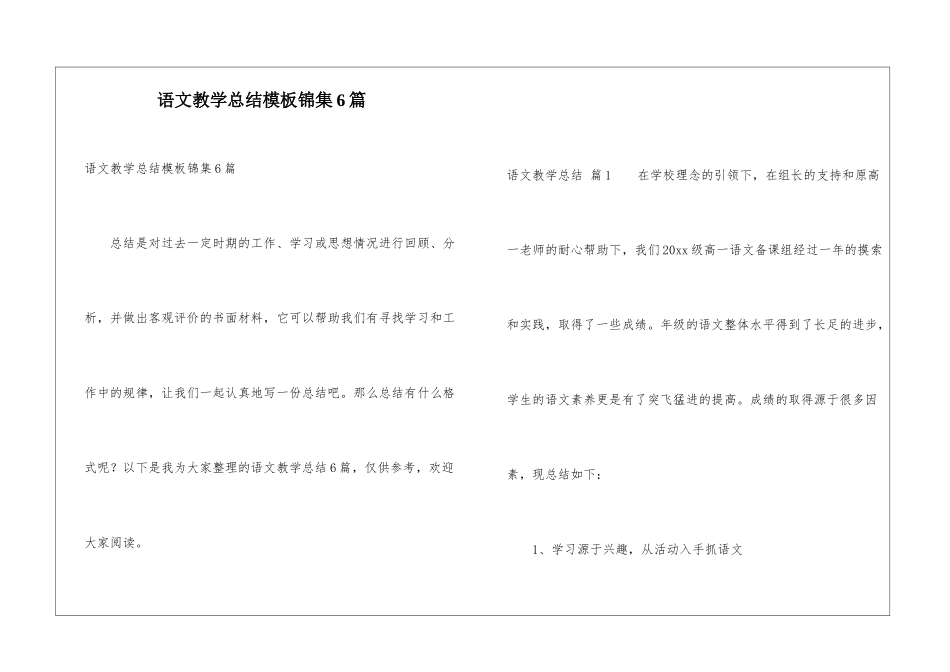 语文教学总结模板锦集6篇

语文教学总结模板锦集6篇

总结是对过去一定时期的工作、学习或思想情况进行回顾、分析，并做出客观评价的书面材料，它可以帮助我们有寻找学习和工作中的规律，让我们一起认真地写一份总结吧。那么总结有什么格式呢？以下是我为大家整理的语文教学总结6篇，仅供参考，欢迎大家阅读。

语文教学总结 篇1　　在学校理念的引领下，在组长的支持和原高一老师的耐心帮助下，我们20xx级高一语文备课组经过一年的摸索和实践，取得了一些成绩。年级的语文整体水平得到了长足的进步，学生的语文素养更是有了突飞猛进的提高。成绩的取得源于很多因素，现总结如下：

1、学习源于兴趣，从活动入手抓语文